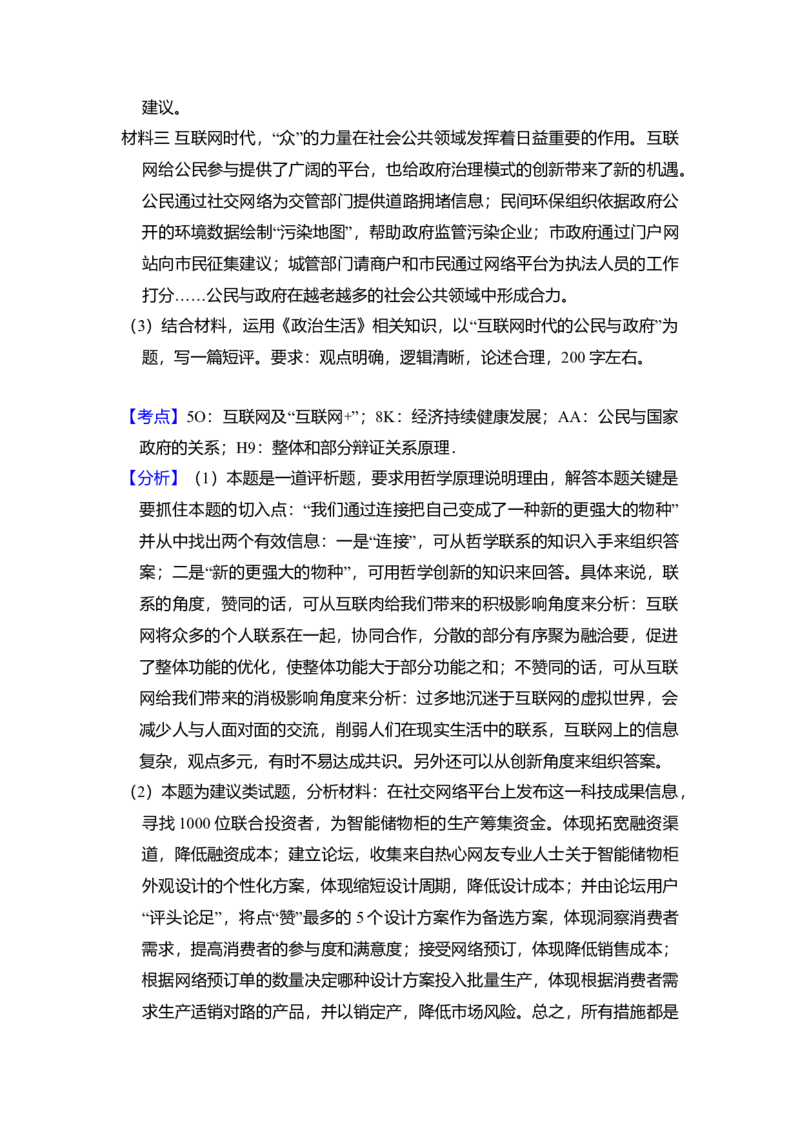 建议。

材料三 互联网时代，“众”的力量在社会公共领域发挥着日益重要的作用。互联网给公民参与提供了广阔的平台，也给政府治理模式的创新带来了新的机遇。公民通过社交网络为交管部门提供道路拥堵信息；民间环保组织依据政府公开的环境数据绘制“污染地图”，帮助政府监管污染企业；市政府通过门户网站向市民征集建议；城管部门请商户和市民通过网络平台为执法人员的工作打分……公民与政府在越老越多的社会公共领域中形成合力。

（3）结合材料，运用《政治生活》相关知识，以“互联网时代的公民与政府”为题，写一篇短评。要求：观点明确，逻辑清晰，论述合理，200 字左右。

【考点】5O：互联网及“互联网+”；8K：经济持续健康发展；AA：公民与国家政府的关系；H9：整体和部分辩证关系原理．

【分析】（1）本题是一道评析题，要求用哲学原理说明理由，解答本题关键是要抓住本题的切入点：“我们通过连接把自己变成了一种新的更强大的物种”并从中找出两个有效信息：一是“连接”，可从哲学联系的知识入手来组织答案；二是“新的更强大的物种”，可用哲学创新的知识来回答。具体来说，联系的角度，赞同的话，可从互联肉给我们带来的积极影响角度来分析：互联网将众多的个人联系在一起，协同合作，分散的部分有序聚为融洽要，促进了整体功能的优化，使整体功能大于部分功能之和；不赞同的话，可从互联网给我们带来的消极影响角度来分析：过多地沉迷于互联网的虚拟世界，会减少人与人面对面的交流，削弱人们在现实生活中的联系，互联网上的信息复杂，观点多元，有时不易达成共识。另外还可以从创新角度来组织答案。

（2）本题为建议类试题，分析材料：在社交网络平台上发布这一科技成果信息，寻找 1000 位联合投资者，为智能储物柜的生产筹集资金。体现拓宽融资渠道，降低融资成本；建立论坛，收集来自热心网友专业人士关于智能储物柜外观设计的个性化方案，体现缩短设计周期，降低设计成本；并由论坛用户“评头论足”，将点“赞”最多的 5 个设计方案作为备选方案，体现洞察消费者需求，提高消费者的参与度和满意度；接受网络预订，体现降低销售成本；根据网络预订单的数量决定哪种设计方案投入批量生产，体现根据消费者需求生产适销对路的产品，并以销定产，降低市场风险。总之，所有措施都是